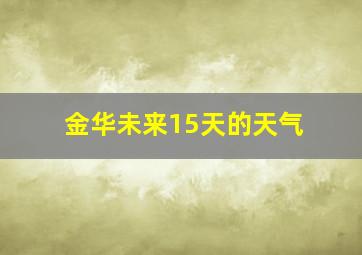 金华未来15天的天气